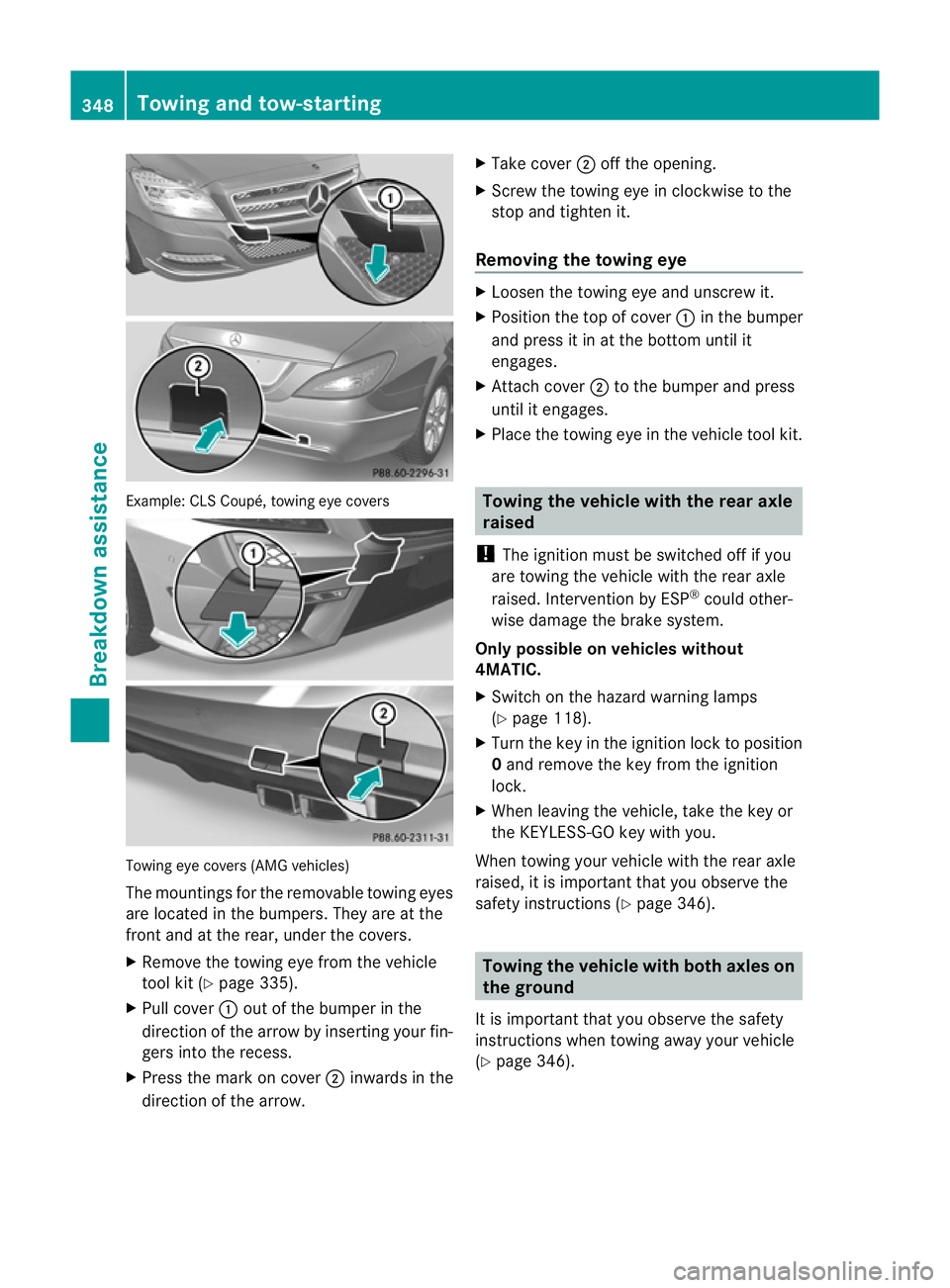 348 Towing and tow-starting

Breakdown assistance

1

2

P88.60-2296-31

Example: CLS Coupé, towing eye covers

1

2

P88.60-2311-31

Towing eye covers (AMG vehicles)

The mountings for the removable towing eyes are located in the bumpers. They are at the front and at the rear, under the covers.

▶ Remove the towing eye from the vehicle tool kit (▷ page 335).

▶ Pull cover ① out of the bumper in the direction of the arrow by inserting your fingers into the recess.

▶ Press the mark on cover ② inwards in the direction of the arrow.

▶ Take cover ② off the opening.

▶ Screw the towing eye in clockwise to the stop and tighten it.

Removing the towing eye

▶ Loosen the towing eye and unscrew it.

▶ Position the top of cover ① in the bumper and press it in at the bottom until it engages.

▶ Attach cover ② to the bumper and press until it engages.

▶ Place the towing eye in the vehicle tool kit.

Towing the vehicle with the rear axle raised

! The ignition must be switched off if you are towing the vehicle with the rear axle raised. Intervention by ESP® could otherwise damage the brake system.

Only possible on vehicles without 4MATIC.

▶ Switch on the hazard warning lamps (▷ page 118).

▶ Turn the key in the ignition lock to position 0 and remove the key from the ignition lock.

▶ When leaving the vehicle, take the key or the KEYLESS-GO key with you.

When towing your vehicle with the rear axle raised, it is important that you observe the safety instructions (▷ page 346).

Towing the vehicle with both axles on the ground

It is important that you observe the safety instructions when towing away your vehicle (▷ page 346).

carmanualsonline.info